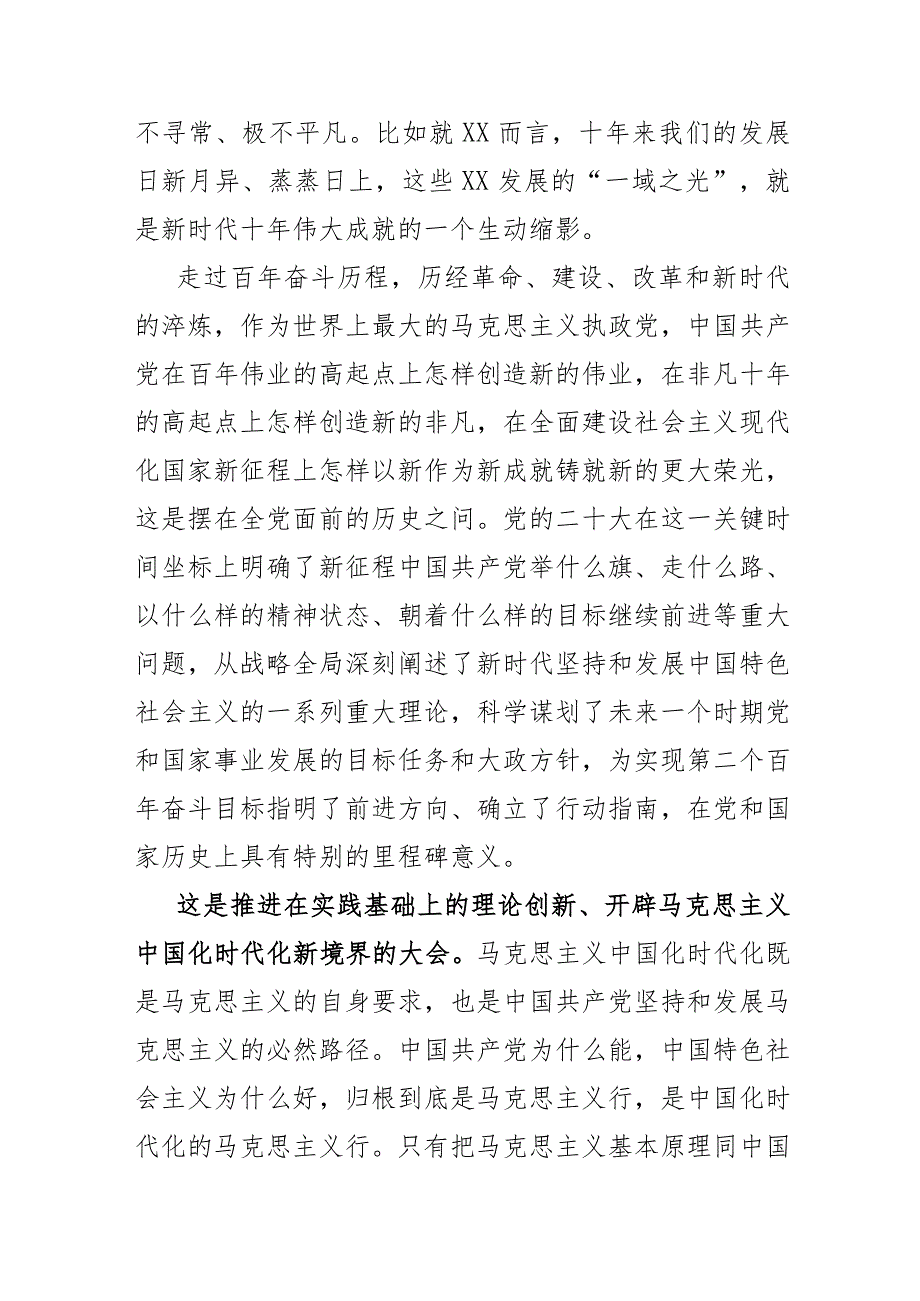 不寻常、极不平凡。比如就XX而言，十年来我们的发展日新月异、蒸蒸日上，这些XX发展的“一域之光”，就是新时代十年伟大成就的一个生动缩影。

走过百年奋斗历程，历经革命、建设、改革和新时代的淬炼，作为世界上最大的马克思主义执政党，中国共产党在百年伟业的高起点上怎样创造新的伟业，在非凡十年的高起点上怎样创造新的非凡，在全面建设社会主义现代化国家新征程上怎样以新作为新成就铸就新的更大荣光，这是摆在全党面前的历史之问。党的二十大在这一关键时间坐标上明确了新征程中国共产党举什么旗、走什么路、以什么样的精神状态、朝着什么样的目标继续前进等重大问题，从战略全局深刻阐述了新时代坚持和发展中国特色社会主义的一系列重大理论，科学谋划了未来一个时期党和国家事业发展的目标任务和大政方针，为实现第二个百年奋斗目标指明了前进方向、确立了行动指南，在党和国家历史上具有特别的里程碑意义。

这是推进在实践基础上的理论创新、开辟马克思主义中国化时代化新境界的大会。马克思主义中国化时代化既是马克思主义的自身要求，也是中国共产党坚持和发展马克思主义的必然路径。中国共产党为什么能，中国特色社会主义为什么好，归根到底是马克思主义行，是中国化时代化的马克思主义行。只有把马克思主义基本原理同中国